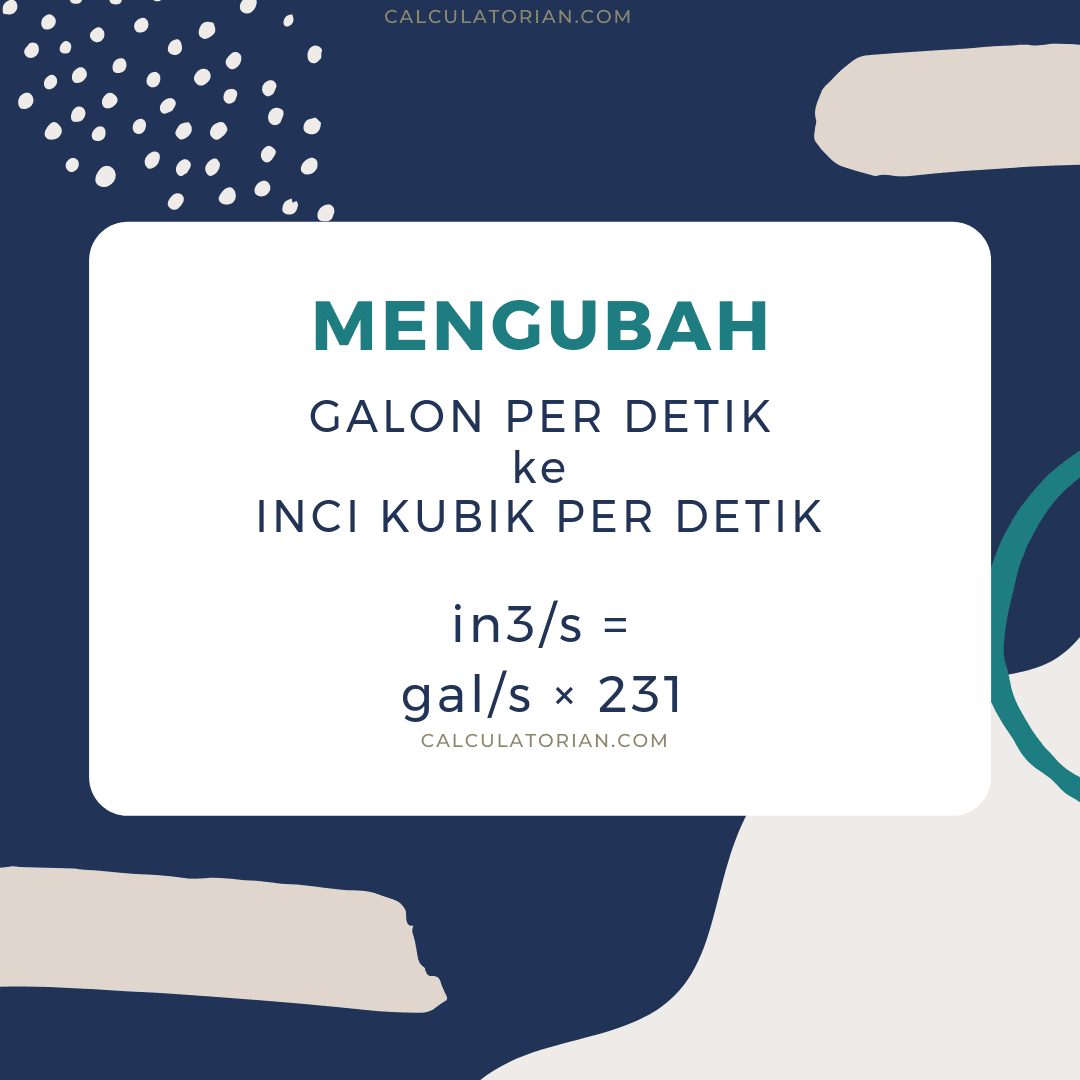 CALCULATORIAN.COM

MENGUBAH

GALON PER DETIK
ke
INCI KUBIK PER DETIK

in3/s =
gal/s × 231

CALCULATORIAN.COM